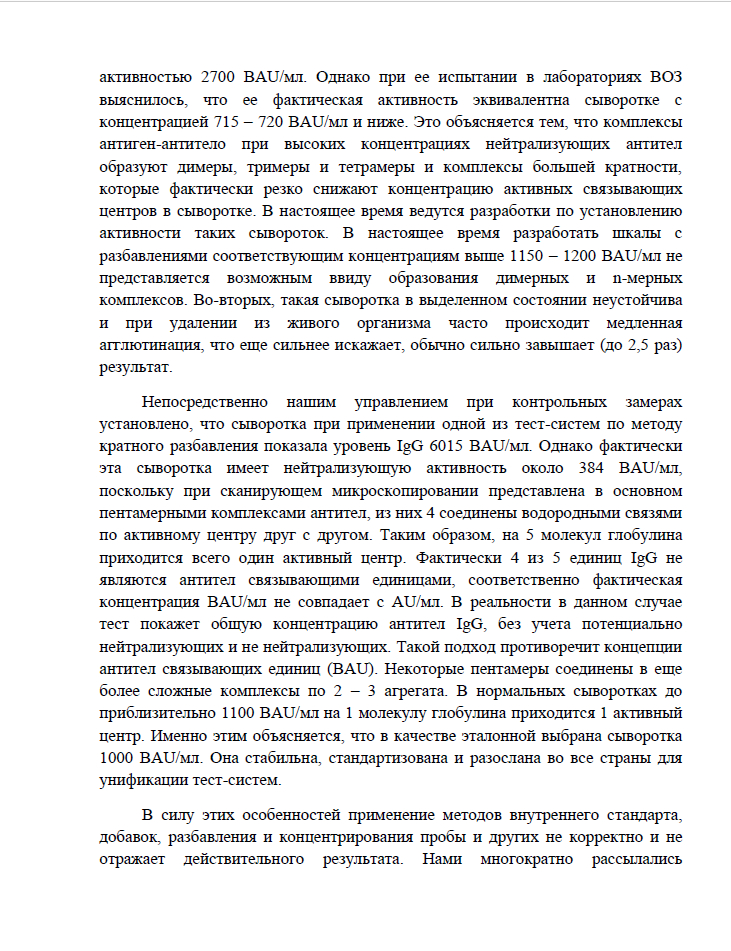 активностью 2700 BAU/мл. Однако при ее испытании в лабораториях ВОЗ выяснилось, что ее фактическая активность эквивалентна сыворотке с концентрацией 715 – 720 BAU/мл и ниже. Это объясняется тем, что комплексы антиген-антитело при высоких концентрациях нейтрализующих антител образуют димеры, тримеры и тетрамеры и комплексы большей кратности, которые фактически резко снижают концентрацию активных связывающих центров в сыворотке. В настоящее время ведутся разработки по установлению активности таких сывороток. В настоящее время разработать шкалы с разбавлениями соответствующим концентрациям выше 1150 – 1200 BAU/мл не представляется возможным ввиду образования димерных и n-мерных комплексов. Во-вторых, такая сыворотка в выделенном состоянии неустойчива и при удалении из живого организма часто происходит медленная агглютинация, что еще сильнее искажает, обычно сильно завышает (до 2,5 раз) результат.

Непосредственно нашим управлением при контрольных замерах установлено, что сыворотка при применении одной из тест-систем по методу кратного разбавления показала уровень IgG 6015 BAU/мл. Однако фактически эта сыворотка имеет нейтрализующую активность около 384 BAU/мл, поскольку при сканирующем микроскопировании представлена в основном пентамерными комплексами антител, из них 4 соединены водородными связями по активному центру друг с другом. Таким образом, на 5 молекул глобулина приходится всего один активный центр. Фактически 4 из 5 единиц IgG не являются антител связывающими единицами, соответственно фактическая концентрация BAU/мл не совпадает с AU/мл. В реальности в данном случае тест покажет общую концентрацию антител IgG, без учета потенциально нейтрализующих и не нейтрализующих. Такой подход противоречит концепции антител связывающих единиц (BAU). Некоторые пентамеры соединены в еще более сложные комплексы по 2 – 3 агрегата. В нормальных сыворотках до приблизительно 1100 BAU/мл на 1 молекулу глобулина приходится 1 активный центр. Именно этим объясняется, что в качестве эталонной выбрана сыворотка 1000 BAU/мл. Она стабильна, стандартизована и разослана во все страны для унификации тест-систем.

В силу этих особенностей применение методов внутреннего стандарта, добавок, разбавления и концентрирования пробы и других не корректно и не отражает действительного результата. Нами многократно рассылались